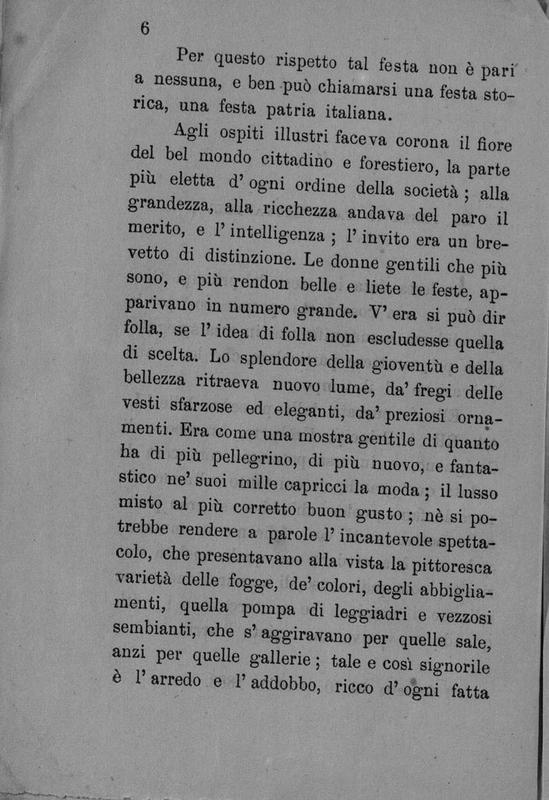 6

Per questo rispetto tal festa non è pari a nessuna, e ben può chiamarsi una festa storica, una festa patria italiana.

Agli ospiti illustri faceva corona il fiore del bel mondo cittadino e forestiero, la parte più eletta d' ogni ordine della società; alla grandezza, alla ricchezza andava del paro il merito, e l' intelligenza; l' invito era un brevetto di distinzione. Le donne gentili che più sono, e più rendon belle e liete le feste, apparivano in numero grande. V' era si può dir folla, se l' idea di folla non escludesse quella di scelta. Lo splendore della gioventù e della bellezza ritraeva nuovo lume, da' fregi delle vesti sfarzose ed eleganti, da' preziosi ornamenti. Era come una mostra gentile di quanto ha di più pellegrino, di più nuovo, e fantastico ne' suoi mille capricci la moda; il lusso misto al più corretto buon gusto; nè si potrebbe rendere a parole l' incantevole spettacolo, che presentavano alla vista la pittoresca varietà delle fogge, de' colori, degli abbigliamenti, quella pompa di leggiadri e vezzosi sembianti, che s' aggiravano per quelle sale, anzi per quelle gallerie; tale e così signorile è l' arredo e l' addobbo, ricco d' ogni fatta